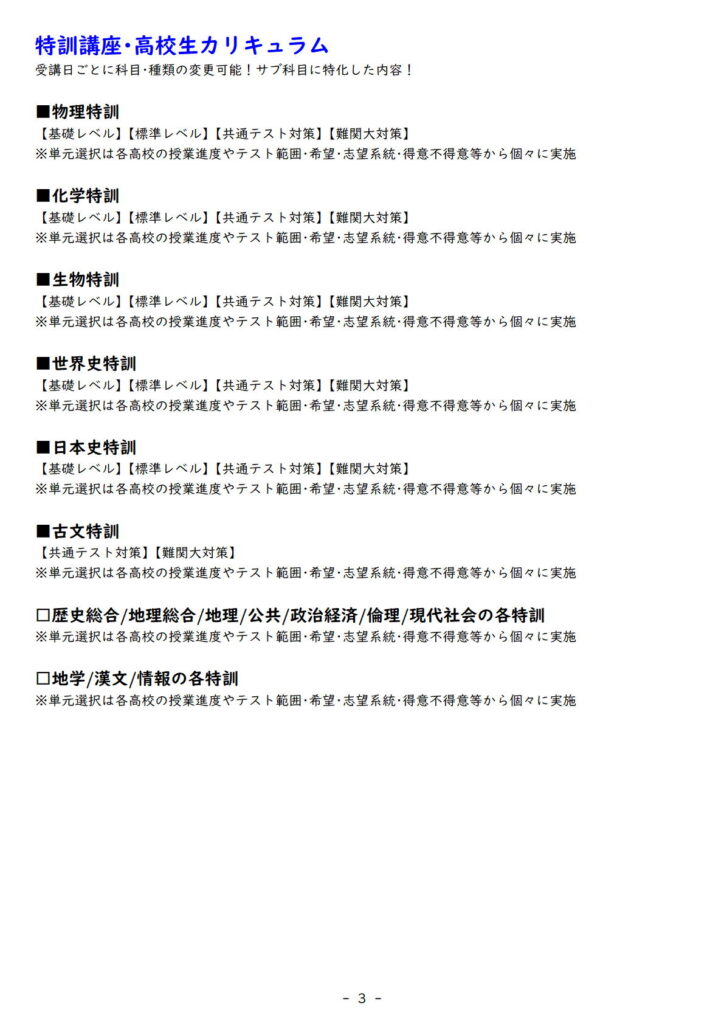 特訓講座・高校生カリキュラム
受講日ごとに科目・種類の変更可能！サブ科目に特化した内容！

■物理特訓
【基礎レベル】【標準レベル】【共通テスト対策】【難関大対策】
※単元選択は各高校の授業進度やテスト範囲・希望・志望系統・得意不得意等から個々に実施

■化学特訓
【基礎レベル】【標準レベル】【共通テスト対策】【難関大対策】
※単元選択は各高校の授業進度やテスト範囲・希望・志望系統・得意不得意等から個々に実施

■生物特訓
【基礎レベル】【標準レベル】【共通テスト対策】【難関大対策】
※単元選択は各高校の授業進度やテスト範囲・希望・志望系統・得意不得意等から個々に実施

■世界史特訓
【基礎レベル】【標準レベル】【共通テスト対策】【難関大対策】
※単元選択は各高校の授業進度やテスト範囲・希望・志望系統・得意不得意等から個々に実施

■日本史特訓
【基礎レベル】【標準レベル】【共通テスト対策】【難関大対策】
※単元選択は各高校の授業進度やテスト範囲・希望・志望系統・得意不得意等から個々に実施

■古文特訓
【共通テスト対策】【難関大対策】
※単元選択は各高校の授業進度やテスト範囲・希望・志望系統・得意不得意等から個々に実施

□歴史総合/地理総合/地理/公共/政治経済/倫理/現代社会の各特訓
※単元選択は各高校の授業進度やテスト範囲・希望・志望系統・得意不得意等から個々に実施

□地学/漢文/情報の各特訓
※単元選択は各高校の授業進度やテスト範囲・希望・志望系統・得意不得意等から個々に実施

- 3 -